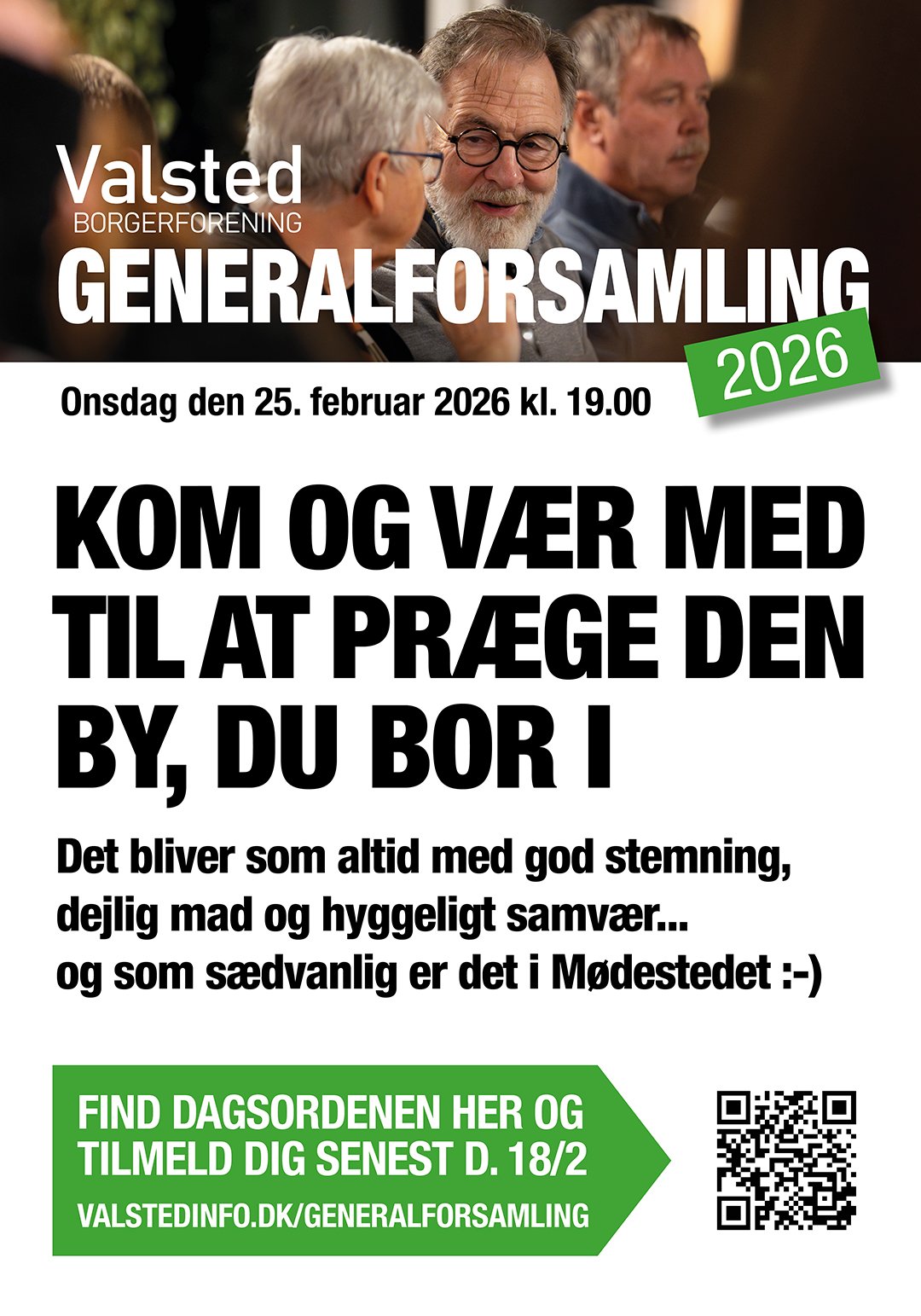 Valsted
BORGERFORENING

GENERALFORSAMLING
2026

Onsdag den 25. februar 2026 kl. 19.00

KOM OG VÆR MED TIL AT PRÆGE DEN BY, DU BOR I

Det bliver som altid med god stemning, dejlig mad og hyggeligt samvær... og som sædvanlig er det i Mødestedet :-)

FIND DAGSORDENEN HER OG TILMELD DIG SENEST D. 18/2
VALSTEDINFO.DK/GENERALFORSAMLING